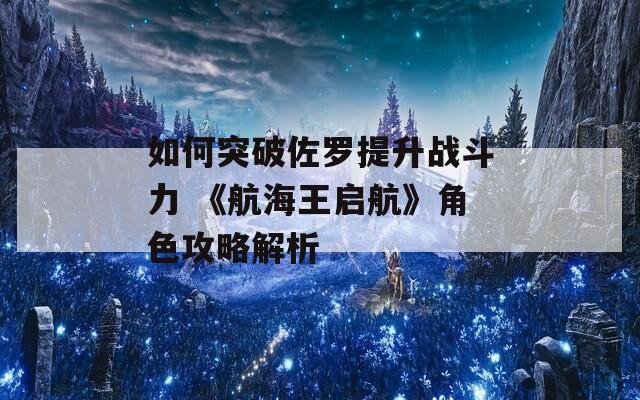 如何突破佐罗提升战斗力 《航海王启航》角色攻略解析